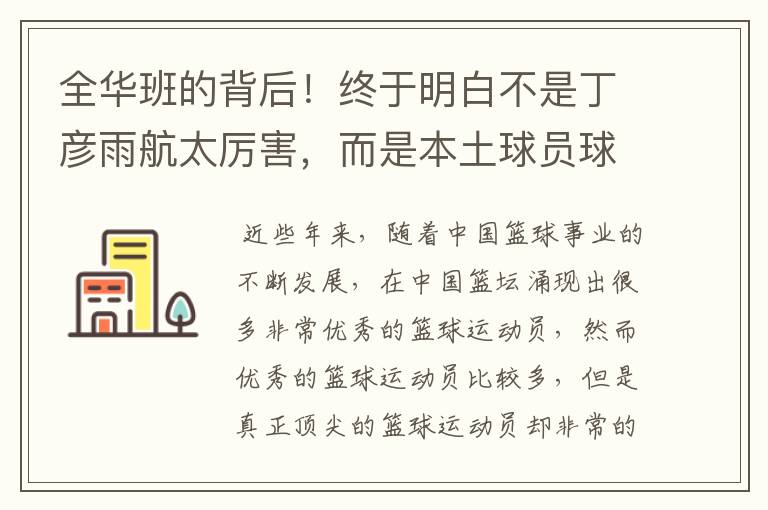 全华班的背后！终于明白不是丁彦雨航太厉害，而是本土球员球

近些年来，随着中国篮球事业的不断发展，在中国篮坛涌现出很多非常优秀的篮球运动员，然而优秀的篮球运动员比较多，但是真正顶尖的篮球运动员却非常的